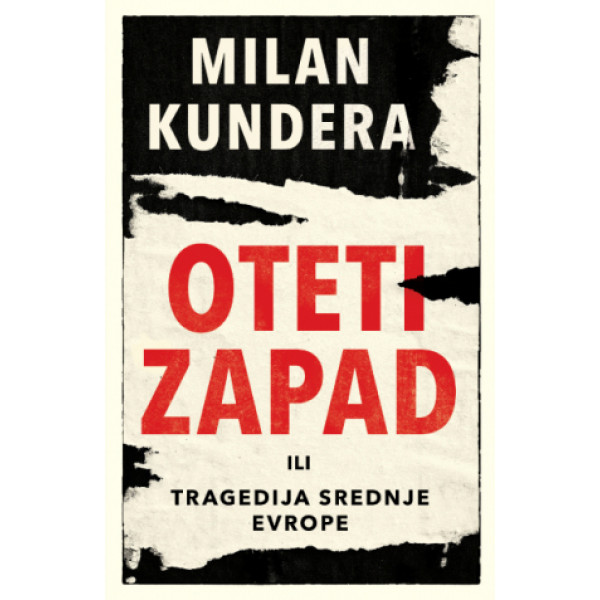 MILAN KUNDERA

OTETI ZAPAD

ILI

TRAGEDIJA SREDNJE EVROPE